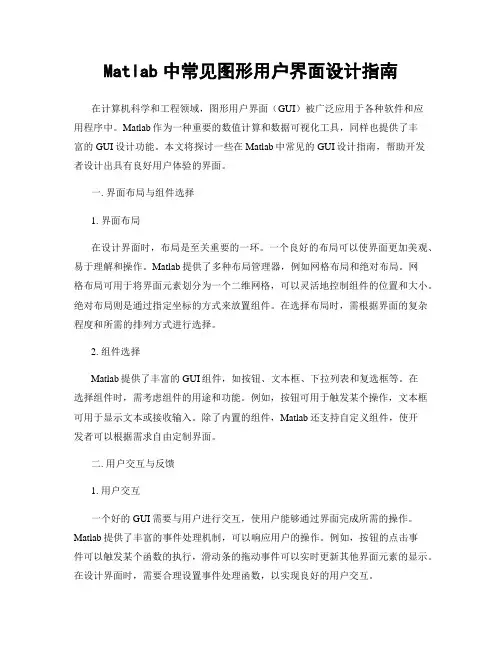 Matlab 中常见图形用户界面设计指南

在计算机科学和工程领域，图形用户界面（GUI）被广泛应用于各种软件和应用程序中。Matlab 作为一种重要的数值计算和数据可视化工具，同样也提供了丰富的 GUI 设计功能。本文将探讨一些在 Matlab 中常见的 GUI 设计指南，帮助开发者设计出具有良好用户体验的界面。

一. 界面布局与组件选择

1. 界面布局

在设计界面时，布局是至关重要的一环。一个良好的布局可以使界面更加美观、易于理解和操作。Matlab 提供了多种布局管理器，例如网格布局和绝对布局。网格布局可用于将界面元素划分为一个二维网格，可以灵活地控制组件的位置和大小。绝对布局则是通过指定坐标的方式来放置组件。在选择布局时，需根据界面的复杂程度和所需的排列方式进行选择。

2. 组件选择

Matlab 提供了丰富的 GUI 组件，如按钮、文本框、下拉列表和复选框等。在选择组件时，需考虑组件的用途和功能。例如，按钮可用于触发某个操作，文本框可用于显示文本或接收输入。除了内置的组件，Matlab 还支持自定义组件，使开发者可以根据需求自由定制界面。

二. 用户交互与反馈

1. 用户交互

一个好的 GUI 需要与用户进行交互，使用户能够通过界面完成所需的操作。Matlab 提供了丰富的事件处理机制，可以响应用户的操作。例如，按钮的点击事件可以触发某个函数的执行，滑动条的拖动事件可以实时更新其他界面元素的显示。在设计界面时，需要合理设置事件处理函数，以实现良好的用户交互。